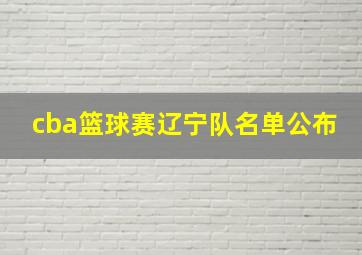 cba篮球赛辽宁队名单公布